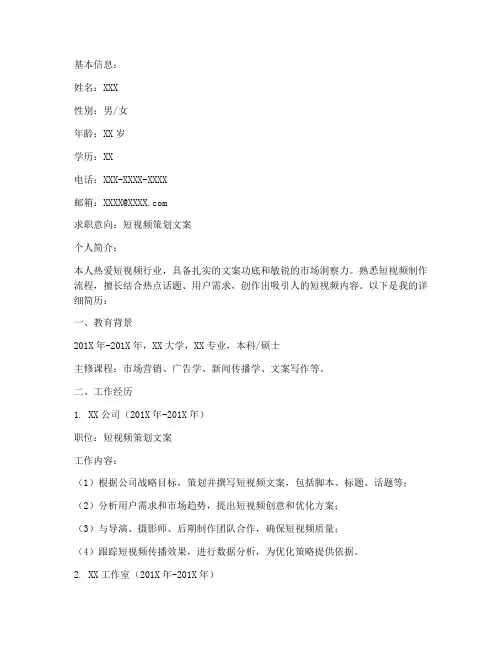 基本信息：

姓名：XXX

性别：男/女

年龄：XX 岁

学历：XX

电话：XXX-XXXX-XXXX

邮箱：XXXX@XXXX.com

求职意向：短视频策划文案

个人简介：

本人热爱短视频行业，具备扎实的文案功底和敏锐的市场洞察力。熟悉短视频制作流程，擅长结合热点话题、用户需求，创作出吸引人的短视频内容。以下是我的详细简历：

一、教育背景

201X 年-201X 年，XX 大学，XX 专业，本科/硕士

主修课程：市场营销、广告学、新闻传播学、文案写作等。

二、工作经历

1. XX 公司（201X 年-201X 年）

职位：短视频策划文案

工作内容：

（1）根据公司战略目标，策划并撰写短视频文案，包括脚本、标题、话题等；

（2）分析用户需求和市场趋势，提出短视频创意和优化方案；

（3）与导演、摄影师、后期制作团队合作，确保短视频质量；

（4）跟踪短视频传播效果，进行数据分析，为优化策略提供依据。

2. XX 工作室（201X 年-201X 年）